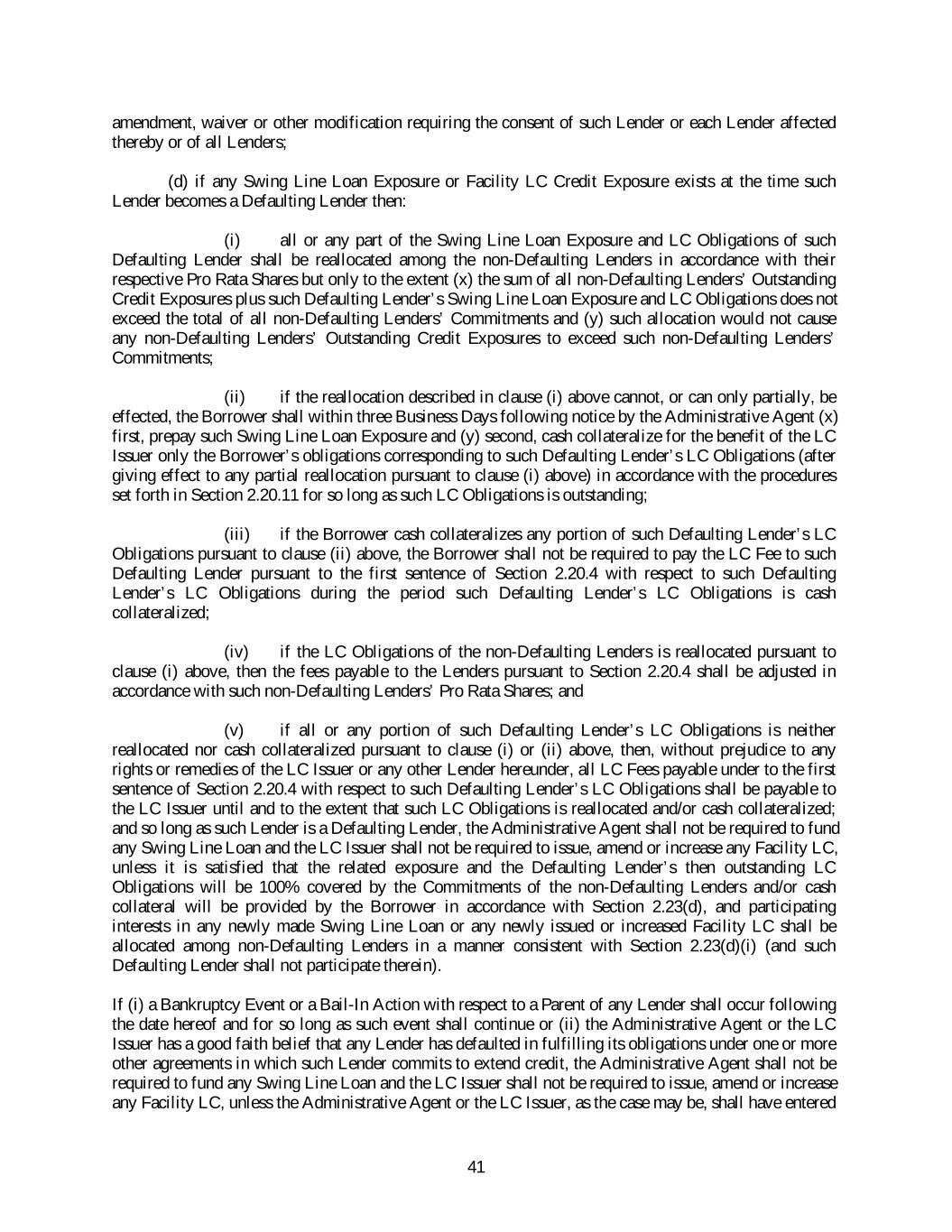 amendment, waiver or other modification requiring the consent of such Lender or each Lender affected thereby or of all Lenders;

(d) if any Swing Line Loan Exposure or Facility LC Credit Exposure exists at the time such Lender becomes a Defaulting Lender then:

(i) all or any part of the Swing Line Loan Exposure and LC Obligations of such Defaulting Lender shall be reallocated among the non-Defaulting Lenders in accordance with their respective Pro Rata Shares but only to the extent (x) the sum of all non-Defaulting Lenders' Outstanding Credit Exposures plus such Defaulting Lender's Swing Line Loan Exposure and LC Obligations does not exceed the total of all non-Defaulting Lenders' Commitments and (y) such allocation would not cause any non-Defaulting Lenders' Outstanding Credit Exposures to exceed such non-Defaulting Lenders' Commitments;

(ii) if the reallocation described in clause (i) above cannot, or can only partially, be effected, the Borrower shall within three Business Days following notice by the Administrative Agent (x) first, prepay such Swing Line Loan Exposure and (y) second, cash collateralize for the benefit of the LC Issuer only the Borrower's obligations corresponding to such Defaulting Lender's LC Obligations (after giving effect to any partial reallocation pursuant to clause (i) above) in accordance with the procedures set forth in Section 2.20.11 for so long as such LC Obligations is outstanding;

(iii) if the Borrower cash collateralizes any portion of such Defaulting Lender's LC Obligations pursuant to clause (ii) above, the Borrower shall not be required to pay the LC Fee to such Defaulting Lender pursuant to the first sentence of Section 2.20.4 with respect to such Defaulting Lender's LC Obligations during the period such Defaulting Lender's LC Obligations is cash collateralized;

(iv) if the LC Obligations of the non-Defaulting Lenders is reallocated pursuant to clause (i) above, then the fees payable to the Lenders pursuant to Section 2.20.4 shall be adjusted in accordance with such non-Defaulting Lenders' Pro Rata Shares; and

(v) if all or any portion of such Defaulting Lender's LC Obligations is neither reallocated nor cash collateralized pursuant to clause (i) or (ii) above, then, without prejudice to any rights or remedies of the LC Issuer or any other Lender hereunder, all LC Fees payable under to the first sentence of Section 2.20.4 with respect to such Defaulting Lender's LC Obligations shall be payable to the LC Issuer until and to the extent that such LC Obligations is reallocated and/or cash collateralized; and so long as such Lender is a Defaulting Lender, the Administrative Agent shall not be required to fund any Swing Line Loan and the LC Issuer shall not be required to issue, amend or increase any Facility LC, unless it is satisfied that the related exposure and the Defaulting Lender's then outstanding LC Obligations will be 100% covered by the Commitments of the non-Defaulting Lenders and/or cash collateral will be provided by the Borrower in accordance with Section 2.23(d), and participating interests in any newly made Swing Line Loan or any newly issued or increased Facility LC shall be allocated among non-Defaulting Lenders in a manner consistent with Section 2.23(d)(i) (and such Defaulting Lender shall not participate therein).

If (i) a Bankruptcy Event or a Bail-In Action with respect to a Parent of any Lender shall occur following the date hereof and for so long as such event shall continue or (ii) the Administrative Agent or the LC Issuer has a good faith belief that any Lender has defaulted in fulfilling its obligations under one or more other agreements in which such Lender commits to extend credit, the Administrative Agent shall not be required to fund any Swing Line Loan and the LC Issuer shall not be required to issue, amend or increase any Facility LC, unless the Administrative Agent or the LC Issuer, as the case may be, shall have entered

41